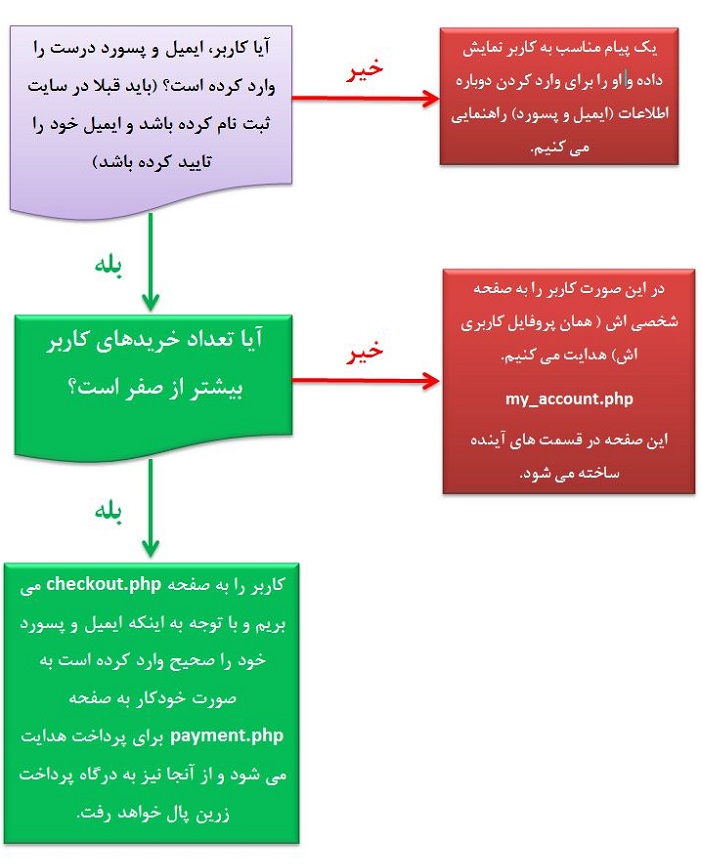 آیا کاربر، ایمیل و پسورد درست را وارد کرده است؟ (باید قبلا در سایت ثبت نام کرده باشد و ایمیل خود را تایید کرده باشد)

خیر

یک پیام مناسب به کاربر نمایش داده و او را برای وارد کردن دوباره اطلاعات (ایمیل و پسورد) راهنمایی می کنیم.

بله

آیا تعداد خریدهای کاربر بیشتر از صفر است؟

خیر

در این صورت کاربر را به صفحه شخصی اش ( همان پروفایل کاربری اش) هدایت می کنیم.

my_account.php

این صفحه در قسمت های آینده ساخته می شود.

بله

کاربر را به صفحه checkout.php می بریم و با توجه به اینکه ایمیل و پسورد خود را صحیح وارد کرده است به صورت خودکار به صفحه payment.php برای پرداخت هدایت می شود و از آنجا نیز به درگاه پرداخت زرین پال خواهد رفت.